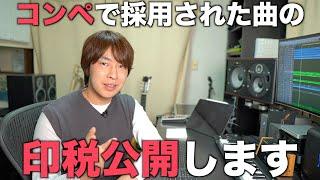 コンペで採用された曲の

印税公開します